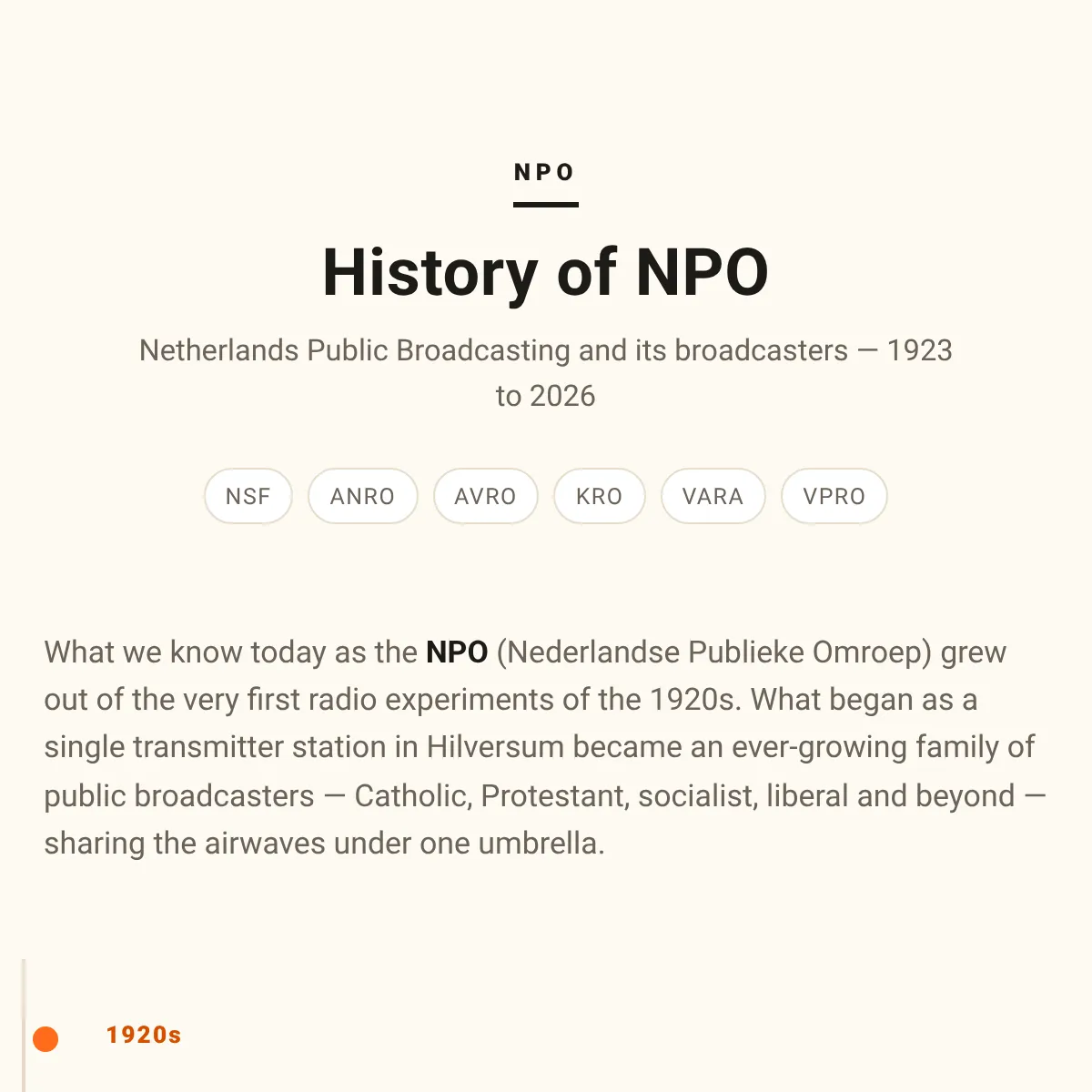 NPO

History of NPO

Netherlands Public Broadcasting and its broadcasters — 1923 to 2026

NSF ANRO AVRO KRO VARA VPRO

What we know today as the NPO (Nederlandse Publieke Omroep) grew out of the very first radio experiments of the 1920s. What began as a single transmitter station in Hilversum became an ever-growing family of public broadcasters — Catholic, Protestant, socialist, liberal and beyond — sharing the airwaves under one umbrella.

1920s